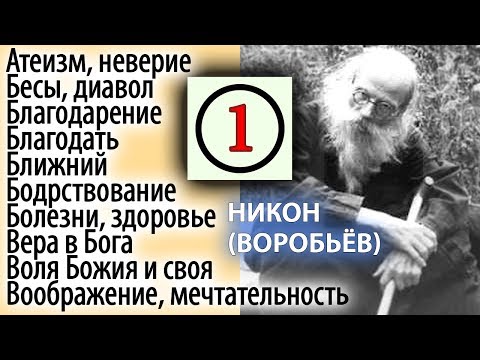 Атеизм, неверие
Бесы, диавол
Благодарение
Благодать
Ближний
Бодрствование
Болезни, здоровье
Вера в Бога
Воля Божия и своя
Воображение, мечтательность

1

НИКОН
(ВОРОБЬЁВ)